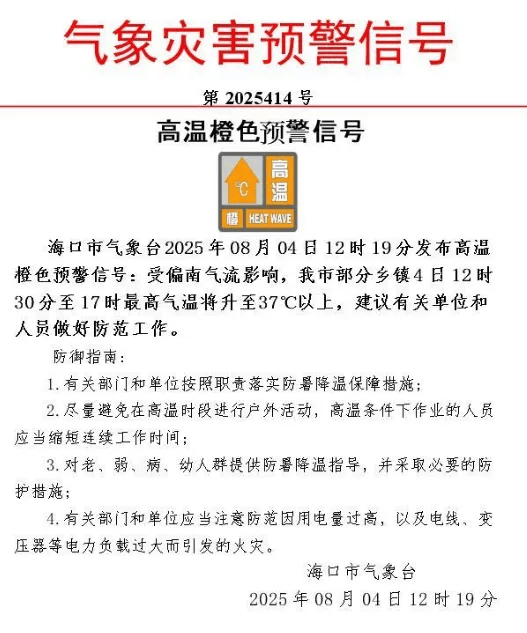 气象灾害预警信号

第 2025414 号

高温橙色预警信号

℃ 高温
橙 HEAT WAVE

海口市气象台2025年08月04日12时19分发布高温橙色预警信号：受偏南气流影响，我市部分乡镇4日12时30分至17时最高气温将升至37℃以上，建议有关单位和人员做好防范工作。

防御指南：

1.有关部门和单位按照职责落实防暑降温保障措施；

2.尽量避免在高温时段进行户外活动，高温条件下作业的人员应当缩短连续工作时间；

3.对老、弱、病、幼人群提供防暑降温指导，并采取必要的防护措施；

4.有关部门和单位应当注意防范因用电量过高，以及电线、变压器等电力负载过大而引发的火灾。

海口市气象台
2025年08月04日12时19分